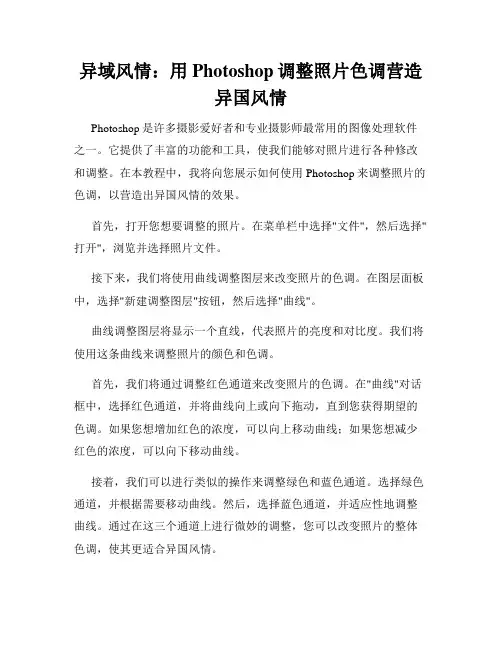 异域风情：用 Photoshop 调整照片色调营造异国风情

Photoshop 是许多摄影爱好者和专业摄影师最常用的图像处理软件之一。它提供了丰富的功能和工具，使我们能够对照片进行各种修改和调整。在本教程中，我将向您展示如何使用 Photoshop 来调整照片的色调，以营造出异国风情的效果。

首先，打开您想要调整的照片。在菜单栏中选择"文件"，然后选择"打开"，浏览并选择照片文件。

接下来，我们将使用曲线调整图层来改变照片的色调。在图层面板中，选择"新建调整图层"按钮，然后选择"曲线"。

曲线调整图层将显示一个直线，代表照片的亮度和对比度。我们将使用这条曲线来调整照片的颜色和色调。

首先，我们将通过调整红色通道来改变照片的色调。在"曲线"对话框中，选择红色通道，并将曲线向上或向下拖动，直到您获得期望的色调。如果您想增加红色的浓度，可以向上移动曲线；如果您想减少红色的浓度，可以向下移动曲线。

接着，我们可以进行类似的操作来调整绿色和蓝色通道。选择绿色通道，并根据需要移动曲线。然后，选择蓝色通道，并适应性地调整曲线。通过在这三个通道上进行微妙的调整，您可以改变照片的整体色调，使其更适合异国风情。